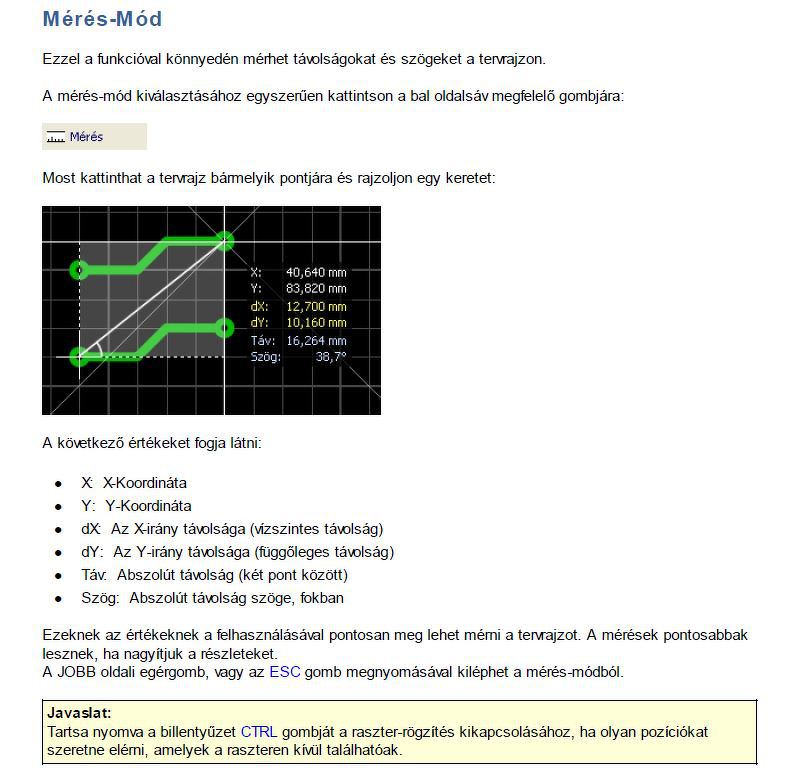 Mérés-Mód

Ezzel a funkcióval könnyedén mérhet távolságokat és szögeket a tervrajzon.

A mérés-mód kiválasztásához egyszerűen kattintson a bal oldalsáv megfelelő gombjára:

Mérés

Most kattinthat a tervrajz bármelyik pontjára és rajzoljon egy keretet:

X: 40,640 mm
Y: 83,820 mm
dX: 12,700 mm
dY: 10,160 mm
Táv: 16,264 mm
Szög: 38,7°

A következő értékeket fogja látni:

- X: X-Koordináta
- Y: Y-Koordináta
- dX: Az X-irány távolsága (vízszintes távolság)
- dY: Az Y-irány távolsága (függőleges távolság)
- Táv: Abszolút távolság (két pont között)
- Szög: Abszolút távolság szöge, fokban

Ezeknek az értékeknek a felhasználásával pontosan meg lehet mérni a tervrajzot. A mérések pontosabbak lesznek, ha nagyítjuk a részleteket.
A JOBB oldali egérgomb, vagy az ESC gomb megnyomásával kiléphet a mérés-módból.

Javaslat:
Tartsa nyomva a billentyűzet CTRL gombját a raszter-rögzítés kikapcsolásához, ha olyan pozíciókat szeretne elérni, amelyek a raszteren kívül találhatóak.